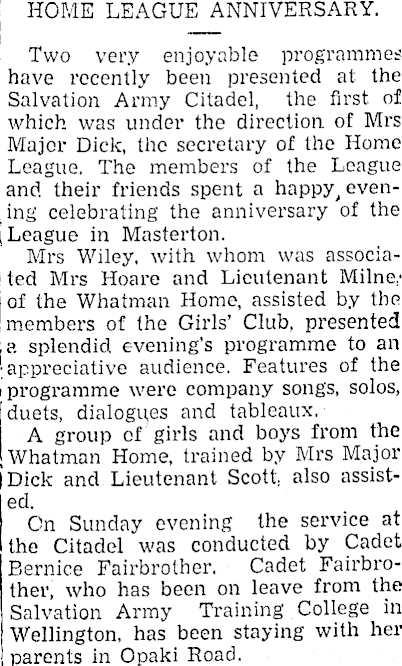 HOME LEAGUE ANNIVERSARY.

Two very enjoyable programmes have recently been presented at the Salvation Army Citadel, the first of which was under the direction of Mrs Major Dick, the secretary of the Home League. The members of the League and their friends spent a happy evening celebrating the anniversary of the League in Masterton.

Mrs Wiley, with whom was associated Mrs Hoare and Lieutenant Milne, of the Whatman Home, assisted by the members of the Girls' Club, presented a splendid evening's programme to an appreciative audience. Features of the programme were company songs, solos, duets, dialogues and tableaux.

A group of girls and boys from the Whatman Home, trained by Mrs Major Dick and Lieutenant Scott, also assisted.

On Sunday evening the service at the Citadel was conducted by Cadet Bernice Fairbrother. Cadet Fairbrother, who has been on leave from the Salvation Army Training College in Wellington, has been staying with her parents in Opaki Road.